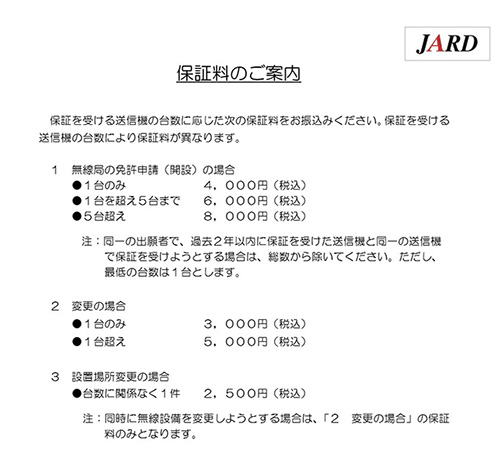 JARD

保証料のご案内

保証を受ける送信機の台数に応じた次の保証料をお振込みください。保証を受ける送信機の台数により保証料が異なります。

1　無線局の免許申請（開設）の場合
●１台のみ　４，０００円（税込）
●１台を超え５台まで　６，０００円（税込）
●５台超え　８，０００円（税込）

注：同一の出願者で、過去２年以内に保証を受けた送信機と同一の送信機で保証を受けようとする場合は、総数から除いてください。ただし、最低の台数は１台とします。

2　変更の場合
●１台のみ　３，０００円（税込）
●１台超え　５，０００円（税込）

3　設置場所変更の場合
●台数に関係なく１件　２，５００円（税込）

注：同時に無線設備を変更しようとする場合は、「２　変更の場合」の保証料のみとなります。